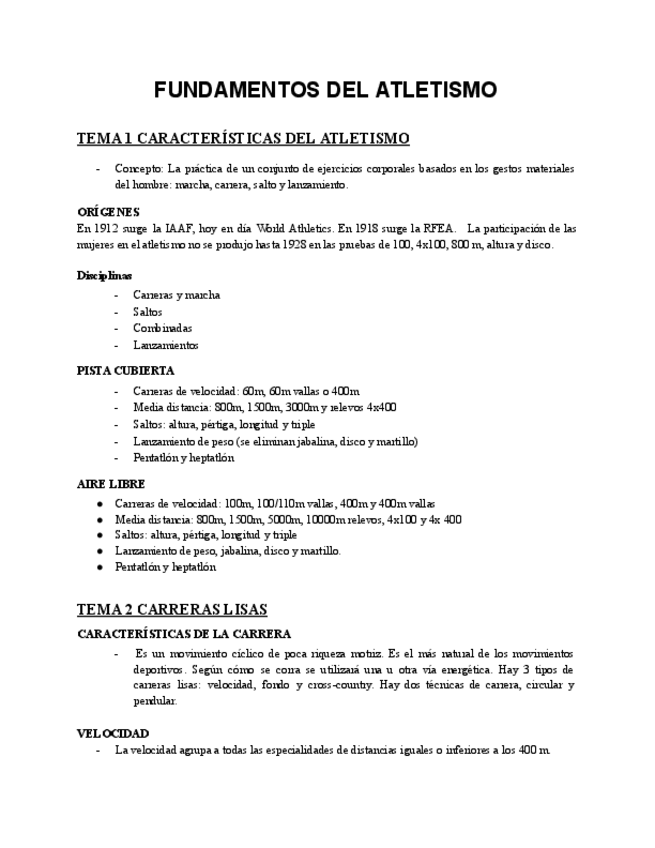 FUNDAMENTOS DEL ATLETISMO

TEMA 1 CARACTERÍSTICAS DEL ATLETISMO

- Concepto: La práctica de un conjunto de ejercicios corporales basados en los gestos materiales del hombre: marcha, carrera, salto y lanzamiento.

ORÍGENES
En 1912 surge la IAAF, hoy en día World Athletics. En 1918 surge la RFEA. La participación de las mujeres en el atletismo no se produjo hasta 1928 en las pruebas de 100, 4x100, 800 m, altura y disco.

Disciplinas
- Carreras y marcha
- Saltos
- Combinadas
- Lanzamientos

PISTA CUBIERTA
- Carreras de velocidad: 60m, 60m vallas o 400m
- Media distancia: 800m, 1500m, 3000m y relevos 4x400
- Saltos: altura, pértiga, longitud y triple
- Lanzamiento de peso (se eliminan jabalina, disco y martillo)
- Pentatlón y heptatlón

AIRE LIBRE
● Carreras de velocidad: 100m, 100/110m vallas, 400m y 400m vallas
● Media distancia: 800m, 1500m, 5000m, 10000m relevos, 4x100 y 4x 400
● Saltos: altura, pértiga, longitud y triple
● Lanzamiento de peso, jabalina, disco y martillo.
● Pentatlón y heptatlón

TEMA 2 CARRERAS LISAS

CARACTERÍSTICAS DE LA CARRERA
- Es un movimiento cíclico de poca riqueza motriz. Es el más natural de los movimientos deportivos. Según cómo se corra se utilizará una u otra vía energética. Hay 3 tipos de carreras lisas: velocidad, fondo y cross-country. Hay dos técnicas de carrera, circular y pendular.

VELOCIDAD
- La velocidad agrupa a todas las especialidades de distancias iguales o inferiores a los 400 m.